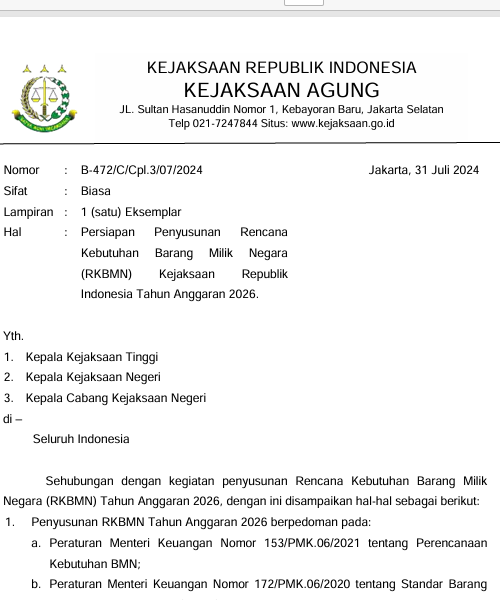 KEJAKSAAN REPUBLIK INDONESIA
KEJAKSAAN AGUNG
JL. Sultan Hasanuddin Nomor 1, Kebayoran Baru, Jakarta Selatan
Telp 021-7247844 Situs: www.kejaksaan.go.id

Nomor : B-472/C/Cpl.3/07/2024
Jakarta, 31 Juli 2024
Sifat : Biasa
Lampiran : 1 (satu) Eksemplar
Hal : Persiapan Penyusunan Rencana Kebutuhan Barang Milik Negara (RKBMN) Kejaksaan Republik Indonesia Tahun Anggaran 2026.

Yth.
1. Kepala Kejaksaan Tinggi
2. Kepala Kejaksaan Negeri
3. Kepala Cabang Kejaksaan Negeri
di –
Seluruh Indonesia

Sehubungan dengan kegiatan penyusunan Rencana Kebutuhan Barang Milik Negara (RKBMN) Tahun Anggaran 2026, dengan ini disampaikan hal-hal sebagai berikut:
1. Penyusunan RKBMN Tahun Anggaran 2026 berpedoman pada:
a. Peraturan Menteri Keuangan Nomor 153/PMK.06/2021 tentang Perencanaan Kebutuhan BMN;
b. Peraturan Menteri Keuangan Nomor 172/PMK.06/2020 tentang Standar Barang